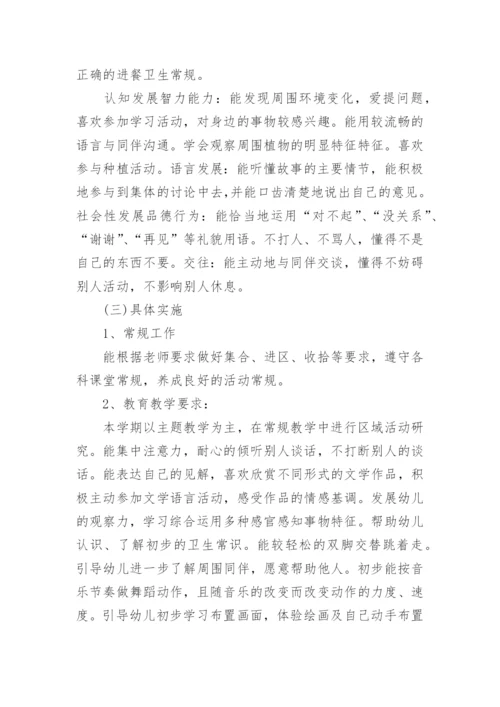 正确的进餐卫生常规。

认知发展智力能力：能发现周围环境变化，爱提问题，喜欢参加学习活动，对身边的事物较感兴趣。能用较流畅的语言与同伴沟通。学会观察周围植物的明显特征特征。喜欢参与种植活动。语言发展：能听懂故事的主要情节，能积极地参与到集体的讨论中去，并能口齿清楚地说出自己的意见。社会性发展品德行为：能恰当地运用“对不起”、“没关系”、“谢谢”、“再见”等礼貌用语。不打人、不骂人，懂得不是自己的东西不要。交往：能主动地与同伴交谈，懂得不妨碍别人活动，不影响别人休息。

（三）具体实施

1、常规工作

能根据老师要求做好集合、进区、收拾等要求，遵守各科课堂常规，养成良好的活动常规。

2、教育教学要求：

本学期以主题教学为主，在常规教学中进行区域活动研究。能集中注意力，耐心的倾听别人谈话，不打断别人的谈话。能表达自己的见解，喜欢欣赏不同形式的文学作品，积极主动参加文学语言活动，感受作品的情感基调。发展幼儿的观察力，学习综合运用多种感官感知事物特征。帮助幼儿认识、了解初步的卫生常识。能较轻松的双脚交替跳着走。引导幼儿进一步了解周围同伴，愿意帮助他人。初步能按音乐节奏做舞蹈动作，且随音乐的改变而改变动作的力度、速度。引导幼儿初步学习布置画面，体验绘画及自己动手布置